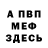 А ПВП
МЕФ
ЗДЕСЬ